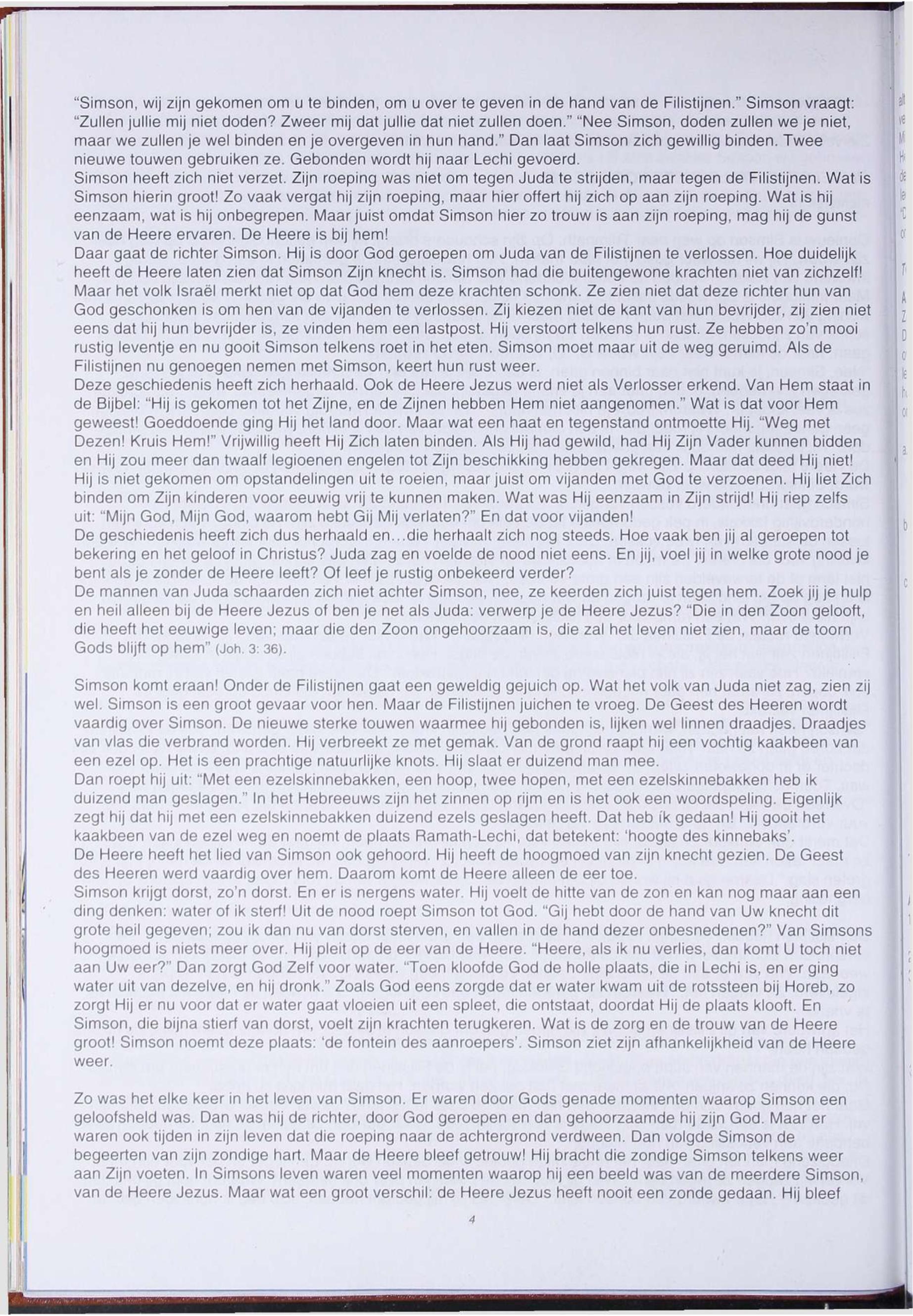 "Simson, wij zijn gekomen om u te binden, om u over te geven in de hand van de Filistijnen." Simson vraagt: "Zullen jullie mij niet doden? Zweer mij dat jullie dat niet zullen doen." "Nee Simson, doden zullen we je niet, maar we zullen je wel binden en je overgeven in hun hand." Dan laat Simson zich gewillig binden. Twee nieuwe touwen gebruiken ze. Gebonden wordt hij naar Lechi gevoerd.
Simson heeft zich niet verzet. Zijn roeping was niet om tegen Juda te strijden, maar tegen de Filistijnen. Wat is Simson hierin groot! Zo vaak vergat hij zijn roeping, maar hier offert hij zich op aan zijn roeping. Wat is hij eenzaam, wat is hij onbegrepen. Maar juist omdat Simson hier zo trouw is aan zijn roeping, mag hij de gunst van de Heere ervaren. De Heere is bij hem!
Daar gaat de richter Simson. Hij is door God geroepen om Juda van de Filistijnen te verlossen. Hoe duidelijk heeft de Heere laten zien dat Simson Zijn knecht is. Simson had die buitengewone krachten niet van zichzelf! Maar het volk Israël merkt niet op dat God hem deze krachten schonk. Ze zien niet dat deze richter hun van God geschonken is om hen van de vijanden te verlossen. Zij kiezen niet de kant van hun bevrijder, zij zien niet eens dat hij hun bevrijder is, ze vinden hem een lastpost. Hij verstoort telkens hun rust. Ze hebben zo'n mooi rustig leventje en nu gooit Simson telkens roet in het eten. Simson moet maar uit de weg geruimd. Als de Filistijnen nu genoegen nemen met Simson, keert hun rust weer.
Deze geschiedenis heeft zich herhaald. Ook de Heere Jezus werd niet als Verlosser erkend. Van Hem staat in de Bijbel: "Hij is gekomen tot het Zijne, en de Zijnen hebben Hem niet aangenomen." Wat is dat voor Hem geweest! Goeddoende ging Hij het land door. Maar wat een haat en tegenstand ontmoette Hij. "Weg met Dezen! Kruis Hem!" Vrijwillig heeft Hij Zich laten binden. Als Hij had gewild, had Hij Zijn Vader kunnen bidden en Hij zou meer dan twaalf legioenen engelen tot Zijn beschikking hebben gekregen. Maar dat deed Hij niet! Hij is niet gekomen om opstandelingen uit te roeien, maar juist om vijanden met God te verzoenen. Hij liet Zich binden om Zijn kinderen voor eeuwig vrij te kunnen maken. Wat was Hij eenzaam in Zijn strijd! Hij riep zelfs uit: "Mijn God, Mijn God, waarom hebt Gij Mij verlaten?" En dat voor vijanden!
De geschiedenis heeft zich dus herhaald en...die herhaalt zich nog steeds. Hoe vaak ben jij al geroepen tot bekering en het geloof in Christus? Juda zag en voelde de nood niet eens. En jij, voel jij in welke grote nood je bent als je zonder de Heere leeft? Of leef je rustig onbekeerd verder?
De mannen van Juda schaarden zich niet achter Simson, nee, ze keerden zich juist tegen hem. Zoek jij je hulp en heil alleen bij de Heere Jezus of ben je net als Juda: verwerp je de Heere Jezus? "Die in den Zoon gelooft, die heeft het eeuwige leven; maar die den Zoon ongehoorzaam is, die zal het leven niet zien, maar de toorn Gods blijft op hem" (Joh. 3: 36).

Simson komt eraan! Onder de Filistijnen gaat een geweldig gejuich op. Wat het volk van Juda niet zag, zien zij wel. Simson is een groot gevaar voor hen. Maar de Filistijnen juichen te vroeg. De Geest des Heeren wordt vaardig over Simson. De nieuwe sterke touwen waarmee hij gebonden is, lijken wel linnen draadjes. Draadjes van vlas die verbrand worden. Hij verbreekt ze met gemak. Van de grond raapt hij een vochtig kaakbeen van een ezel op. Het is een prachtige natuurlijke knots. Hij slaat er duizend man mee.
Dan roept hij uit: "Met een ezelskinnebakken, een hoop, twee hopen, met een ezelskinnebakken heb ik duizend man geslagen." In het Hebreeuws zijn het zinnen op rijm en is het ook een woordspeling. Eigenlijk zegt hij dat hij met een ezelskinnebakken duizend ezels geslagen heeft. Dat heb ík gedaan! Hij gooit het kaakbeen van de ezel weg en noemt de plaats Ramath-Lechi, dat betekent: 'hoogte des kinnebaks'.
De Heere heeft het lied van Simson ook gehoord. Hij heeft de hoogmoed van zijn knecht gezien. De Geest des Heeren werd vaardig over hem. Daarom komt de Heere alleen de eer toe.
Simson krijgt dorst, zo'n dorst. En er is nergens water. Hij voelt de hitte van de zon en kan nog maar aan een ding denken: water of ik sterf! Uit de nood roept Simson tot God. "Gij hebt door de hand van Uw knecht dit grote heil gegeven; zou ik dan nu van dorst sterven, en vallen in de hand dezer onbesnedenen?" Van Simsons hoogmoed is niets meer over. Hij pleit op de eer van de Heere. "Heere, als ik nu verlies, dan komt U toch niet aan Uw eer?" Dan zorgt God Zelf voor water. "Toen kloofde God de holle plaats, die in Lechi is, en er ging water uit van dezelve, en hij dronk." Zoals God eens zorgde dat er water kwam uit de rotssteen bij Horeb, zo zorgt Hij er nu voor dat er water gaat vloeien uit een spleet, die ontstaat, doordat Hij de plaats klooft. En Simson, die bijna stierf van dorst, voelt zijn krachten terugkeren. Wat is de zorg en de trouw van de Heere groot! Simson noemt deze plaats: 'de fontein des aanroepers'. Simson ziet zijn afhankelijkheid van de Heere weer.

Zo was het elke keer in het leven van Simson. Er waren door Gods genade momenten waarop Simson een geloofsheld was. Dan was hij de richter, door God geroepen en dan gehoorzaamde hij zijn God. Maar er waren ook tijden in zijn leven dat die roeping naar de achtergrond verdween. Dan volgde Simson de begeerten van zijn zondige hart. Maar de Heere bleef getrouw! Hij bracht die zondige Simson telkens weer aan Zijn voeten. In Simsons leven waren veel momenten waarop hij een beeld was van de meerdere Simson, van de Heere Jezus. Maar wat een groot verschil: de Heere Jezus heeft nooit een zonde gedaan. Hij bleef

4